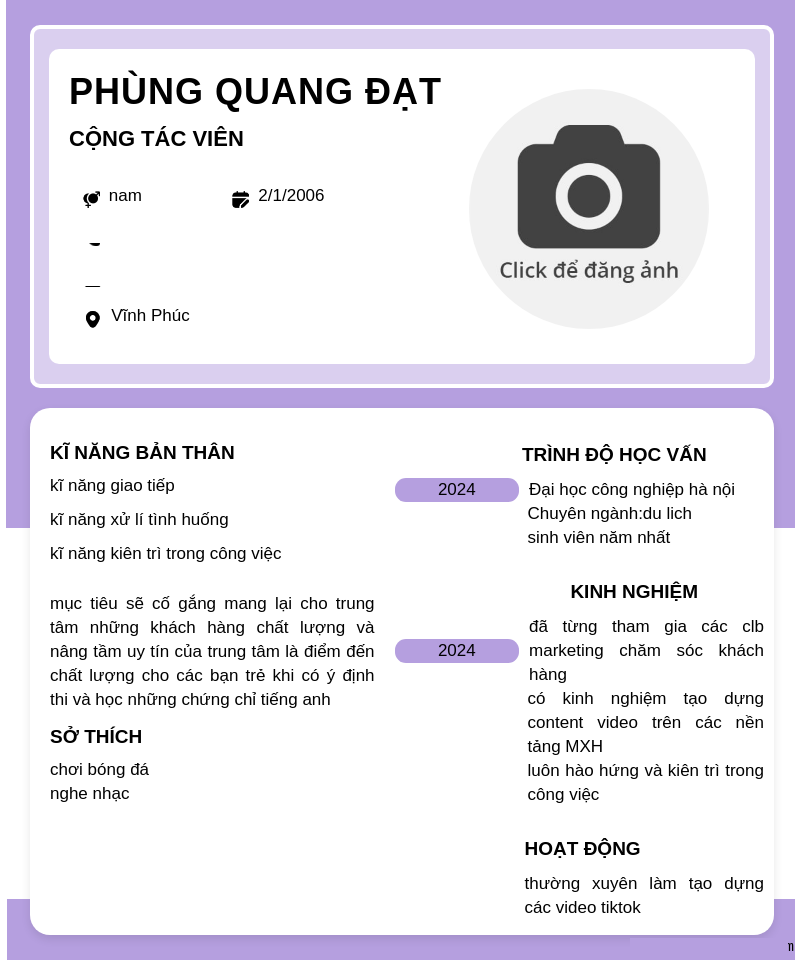 PHÙNG QUANG ĐẠT

CỘNG TÁC VIÊN

nam 2/1/2006

Vĩnh Phúc

Click để đăng ảnh

KĨ NĂNG BẢN THÂN

kĩ năng giao tiếp

kĩ năng xử lí tình huống

kĩ năng kiên trì trong công việc

mục tiêu sẽ cố gắng mang lại cho trung tâm những khách hàng chất lượng và nâng tầm uy tín của trung tâm là điểm đến chất lượng cho các bạn trẻ khi có ý định thi và học những chứng chỉ tiếng anh

SỞ THÍCH

chơi bóng đá
nghe nhạc

TRÌNH ĐỘ HỌC VẤN

2024

Đại học công nghiệp hà nội
Chuyên ngành:du lich
sinh viên năm nhất

KINH NGHIỆM

2024

đã từng tham gia các clb marketing chăm sóc khách hàng
có kinh nghiệm tạo dựng content video trên các nền tảng MXH
luôn hào hứng và kiên trì trong công việc

HOẠT ĐỘNG

thường xuyên làm tạo dựng các video tiktok